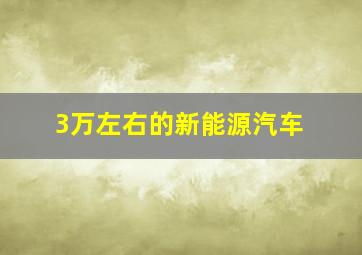 3万左右的新能源汽车